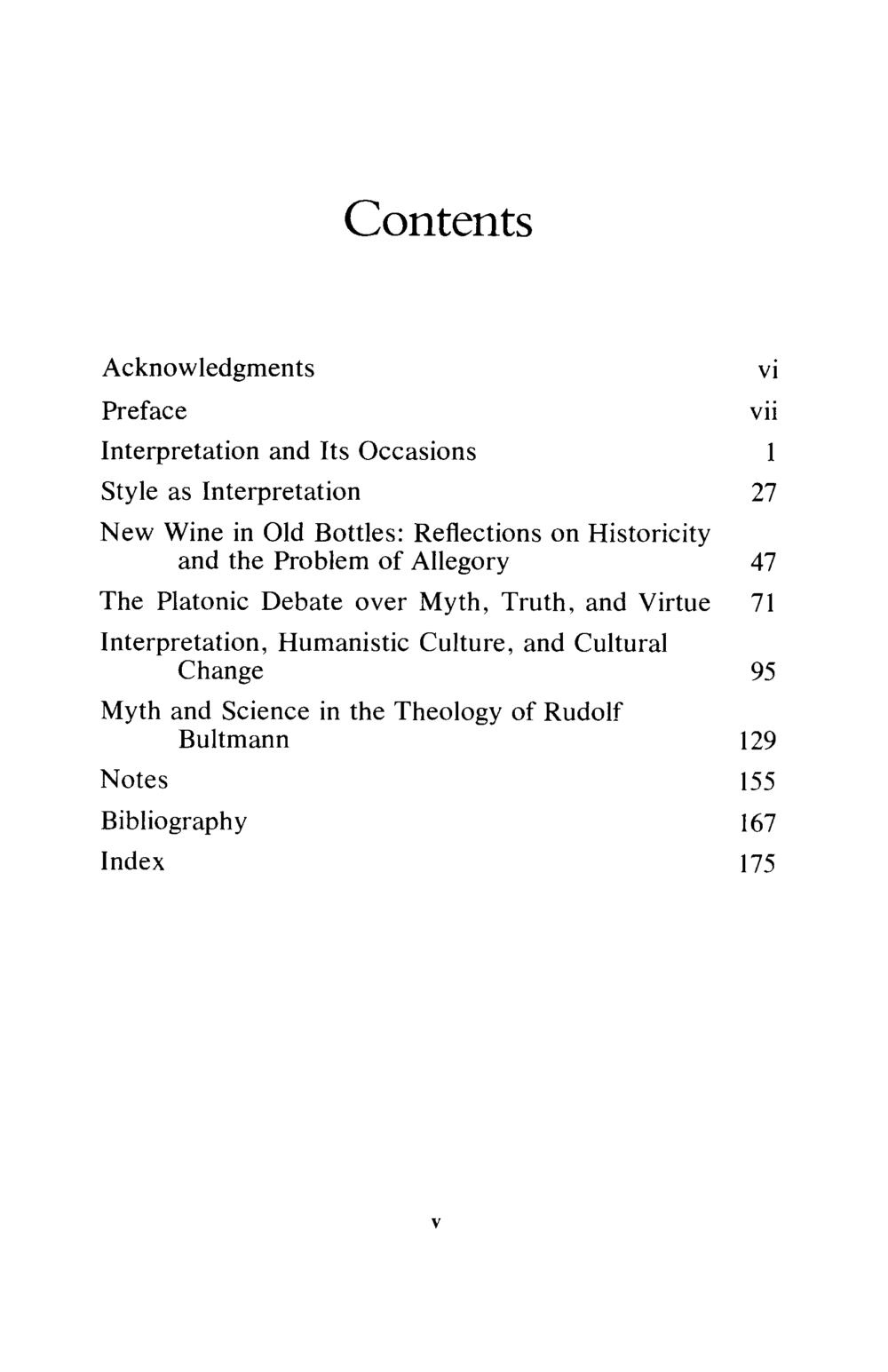 Contents

Acknowledgments vi
Preface vii
Interpretation and Its Occasions 1
Style as Interpretation 27
New Wine in Old Bottles: Reflections on Historicity and the Problem of Allegory 47
The Platonic Debate over Myth, Truth, and Virtue 71
Interpretation, Humanistic Culture, and Cultural Change 95
Myth and Science in the Theology of Rudolf Bultmann 129
Notes 155
Bibliography 167
Index 175

v